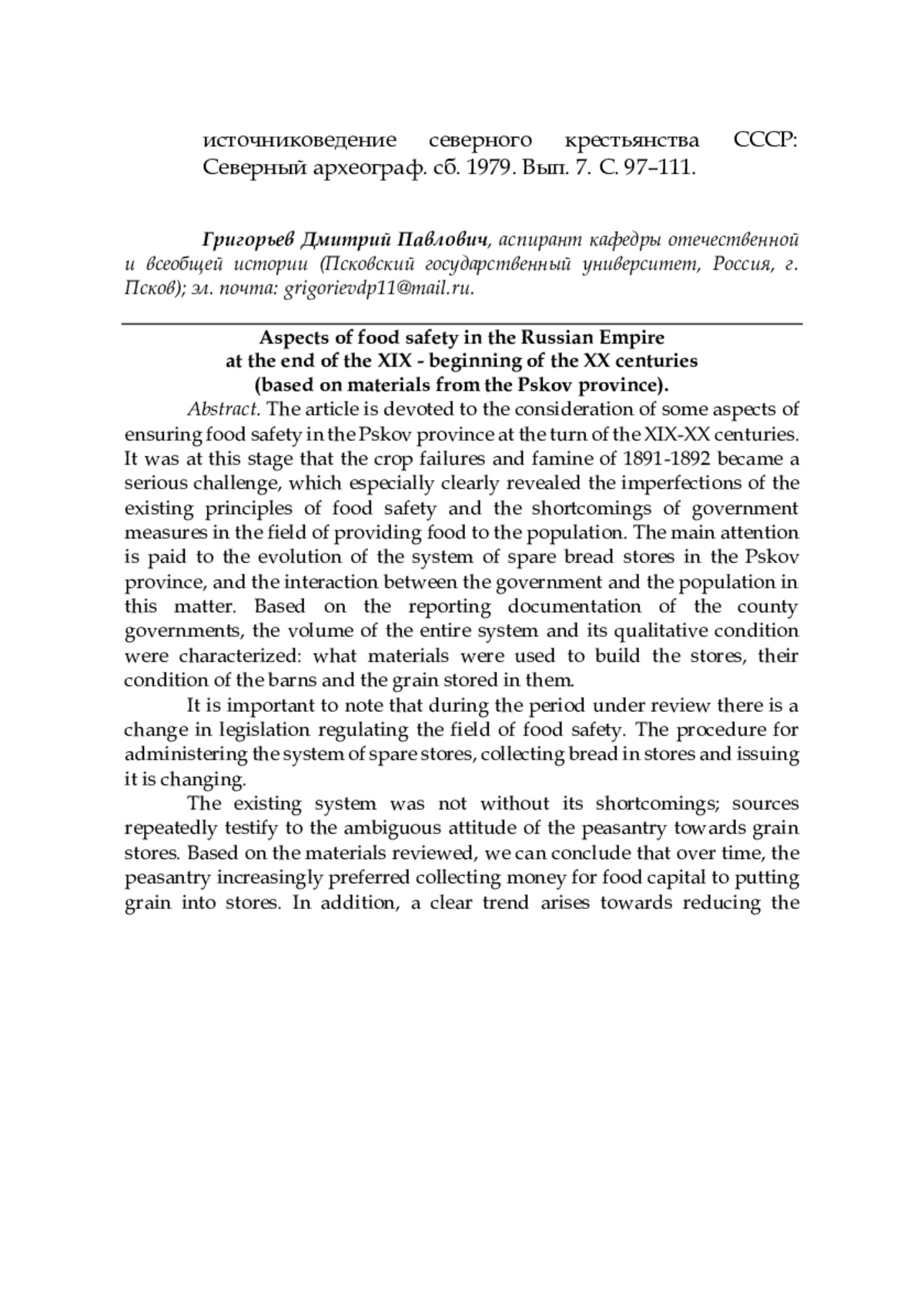 источниковедение северного крестьянства СССР: Северный археограф. сб. 1979. Вып. 7. С. 97–111.

Григорьев Дмитрий Павлович, аспирант кафедры отечественной и всеобщей истории (Псковский государственный университет, Россия, г. Псков); эл. почта: grigorievdp11@mail.ru.

Aspects of food safety in the Russian Empire at the end of the XIX - beginning of the XX centuries (based on materials from the Pskov province).

Abstract. The article is devoted to the consideration of some aspects of ensuring food safety in the Pskov province at the turn of the XIX-XX centuries. It was at this stage that the crop failures and famine of 1891-1892 became a serious challenge, which especially clearly revealed the imperfections of the existing principles of food safety and the shortcomings of government measures in the field of providing food to the population. The main attention is paid to the evolution of the system of spare bread stores in the Pskov province, and the interaction between the government and the population in this matter. Based on the reporting documentation of the county governments, the volume of the entire system and its qualitative condition were characterized: what materials were used to build the stores, their condition of the barns and the grain stored in them.

It is important to note that during the period under review there is a change in legislation regulating the field of food safety. The procedure for administering the system of spare stores, collecting bread in stores and issuing it is changing.

The existing system was not without its shortcomings; sources repeatedly testify to the ambiguous attitude of the peasantry towards grain stores. Based on the materials reviewed, we can conclude that over time, the peasantry increasingly preferred collecting money for food capital to putting grain into stores. In addition, a clear trend arises towards reducing the